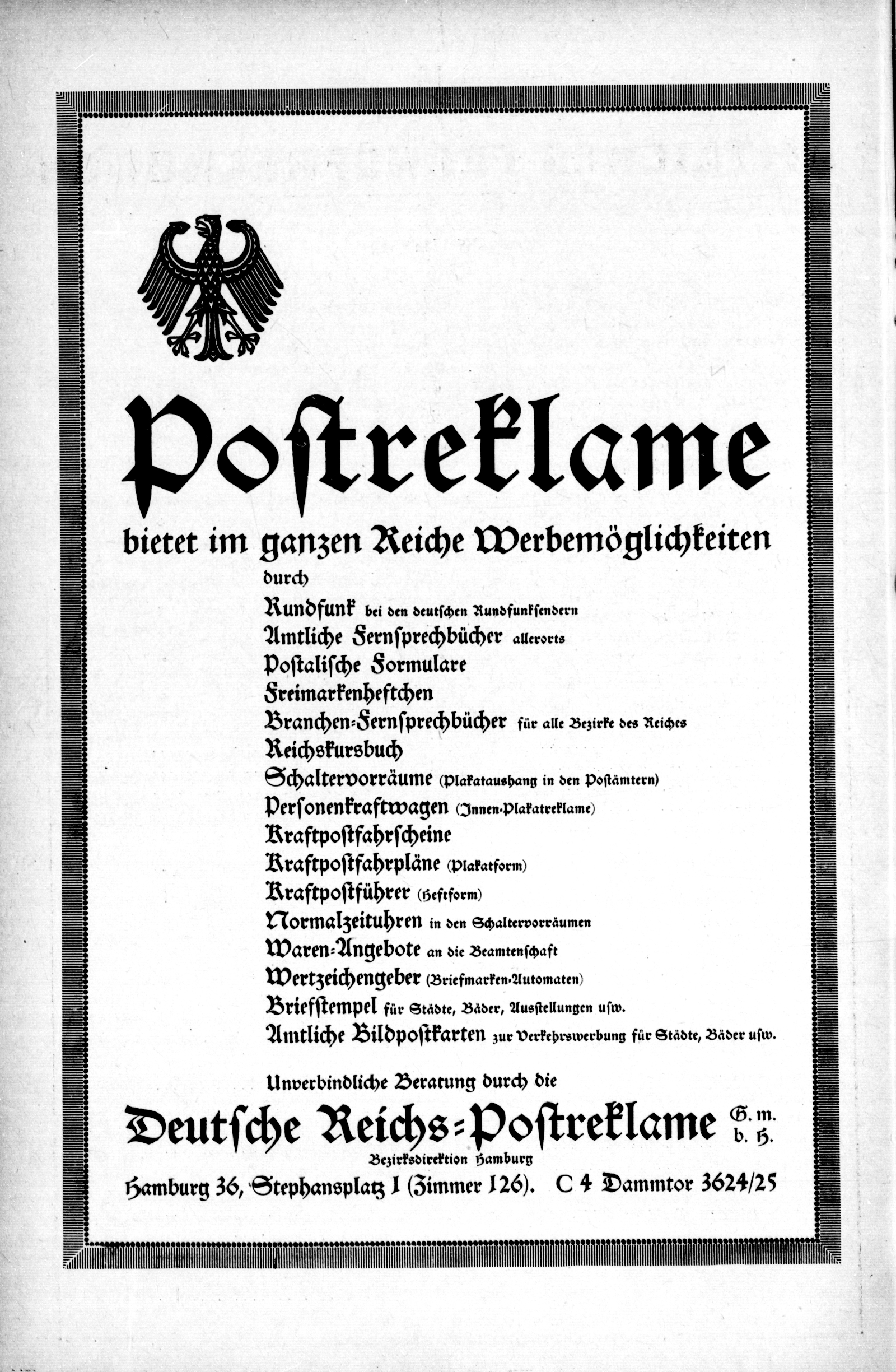 Postreklame

bietet im ganzen Reiche Werbemöglichkeiten

durch

Rundfunk bei den deutschen Rundfunksendern
Amtliche Fernsprechbücher allerorts
Postalische Formulare
Freimarkenheftchen
Branchen-Fernsprechbücher für alle Bezirke des Reiches
Reichskursbuch
Schaltervorräume (Plakataushang in den Postämtern)
Personenkraftwagen (Innen-Plakatreklame)
Kraftpostfahrscheine
Kraftpostfahrpläne (Plakatform)
Kraftpostführer (Heftform)
Normalzeituhren in den Schaltervorräumen
Waren-Angebote an die Beamtenschaft
Wertzeichengeber (Briefmarken-Automaten)
Briefstempel für Städte, Bäder, Ausstellungen usw.
Amtliche Bildpostkarten zur Verkehrswerbung für Städte, Bäder usw.

Unverbindliche Beratung durch die

Deutsche Reichs-Postreklame G. m. b. H.

Bezirksdirektion Hamburg

Hamburg 36, Stephansplatz 1 (Zimmer 126). C 4 Dammtor 3624/25